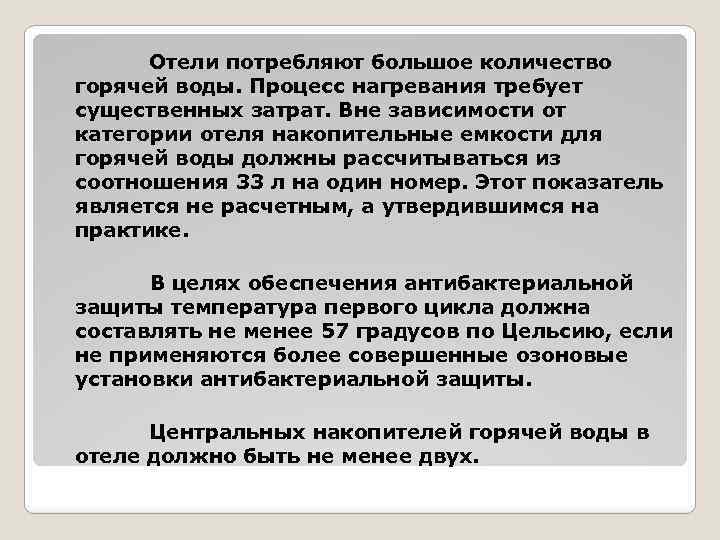 Отели потребляют большое количество горячей воды. Процесс нагревания требует существенных затрат. Вне зависимости от категории отеля накопительные емкости для горячей воды должны рассчитываться из соотношения 33 л на один номер. Этот показатель является не расчетным, а утвердившимся на практике.

В целях обеспечения антибактериальной защиты температура первого цикла должна составлять не менее 57 градусов по Цельсию, если не применяются более совершенные озоновые установки антибактериальной защиты.

Центральных накопителей горячей воды в отеле должно быть не менее двух.